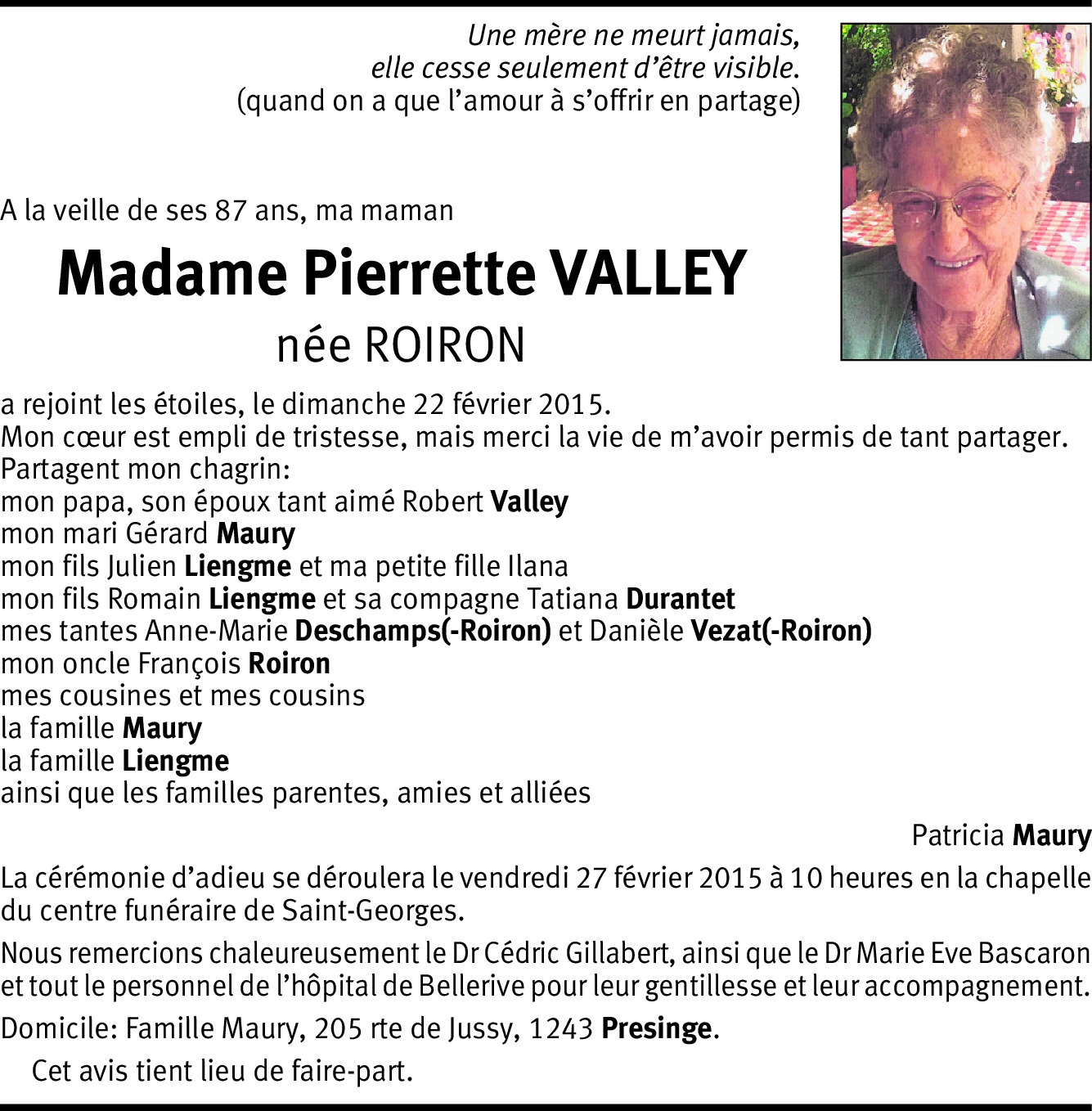 Une mère ne meurt jamais,
elle cesse seulement d'être visible.
(quand on a que l'amour à s'offrir en partage)

A la veille de ses 87 ans, ma maman

Madame Pierrette VALLEY
née ROIRON

a rejoint les étoiles, le dimanche 22 février 2015.
Mon cœur est empli de tristesse, mais merci la vie de m'avoir permis de tant partager.
Partagent mon chagrin:
mon papa, son époux tant aimé Robert Valley
mon mari Gérard Maury
mon fils Julien Liengme et ma petite fille Ilana
mon fils Romain Liengme et sa compagne Tatiana Durantet
mes tantes Anne-Marie Deschamps(-Roiron) et Danièle Vezat(-Roiron)
mon oncle François Roiron
mes cousines et mes cousins
la famille Maury
la famille Liengme
ainsi que les familles parentes, amies et alliées

Patricia Maury

La cérémonie d'adieu se déroulera le vendredi 27 février 2015 à 10 heures en la chapelle du centre funéraire de Saint-Georges.

Nous remercions chaleureusement le Dr Cédric Gillabert, ainsi que le Dr Marie Eve Bascaron et tout le personnel de l'hôpital de Bellerive pour leur gentillesse et leur accompagnement.

Domicile: Famille Maury, 205 rte de Jussy, 1243 Presinge.

Cet avis tient lieu de faire-part.